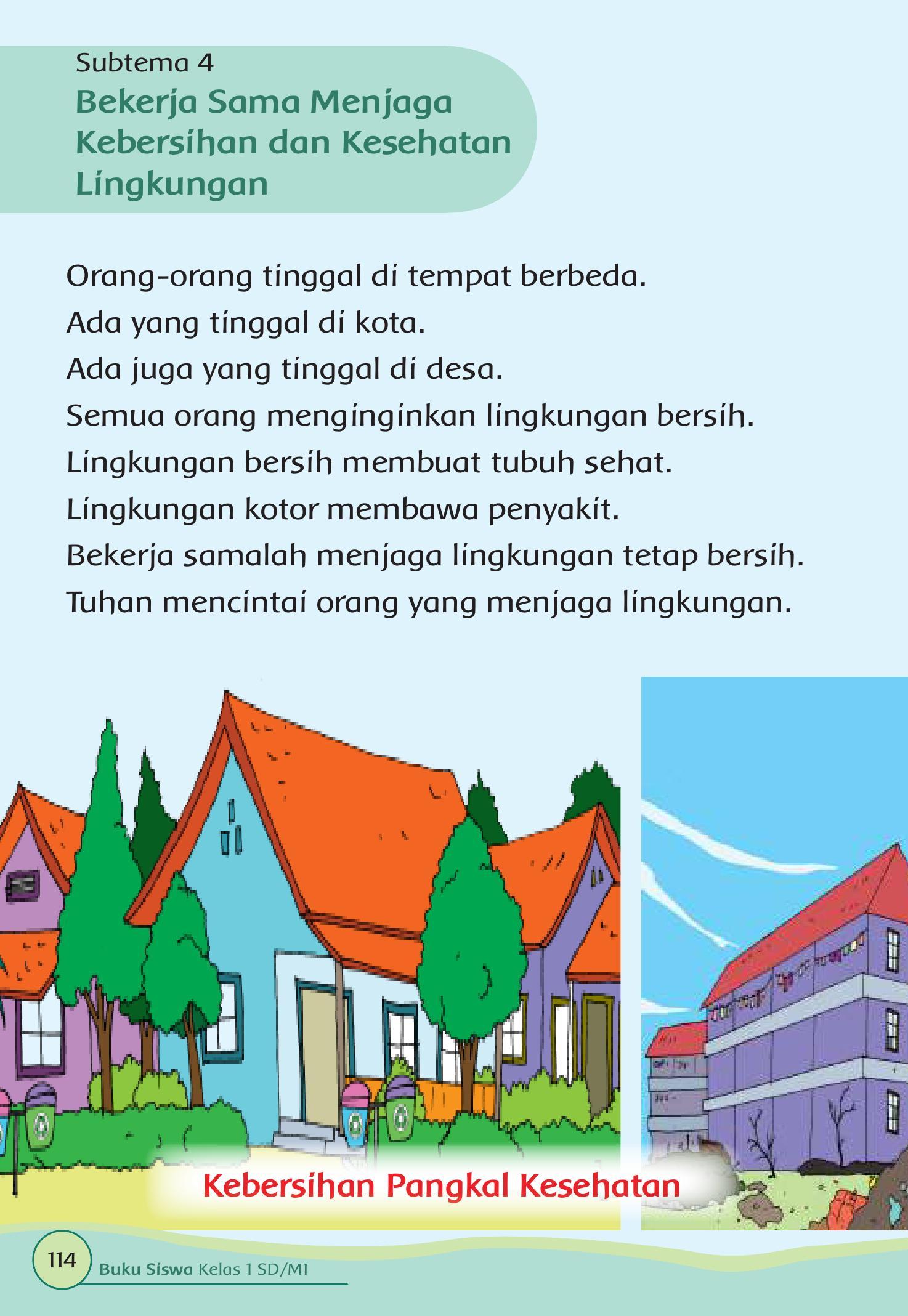 Subtema 4
Bekerja Sama Menjaga Kebersihan dan Kesehatan Lingkungan

Orang-orang tinggal di tempat berbeda.
Ada yang tinggal di kota.
Ada juga yang tinggal di desa.
Semua orang menginginkan lingkungan bersih.
Lingkungan bersih membuat tubuh sehat.
Lingkungan kotor membawa penyakit.
Bekerja samalah menjaga lingkungan tetap bersih.
Tuhan mencintai orang yang menjaga lingkungan.

Kebersihan Pangkal Kesehatan

114 Buku Siswa Kelas 1 SD/MI